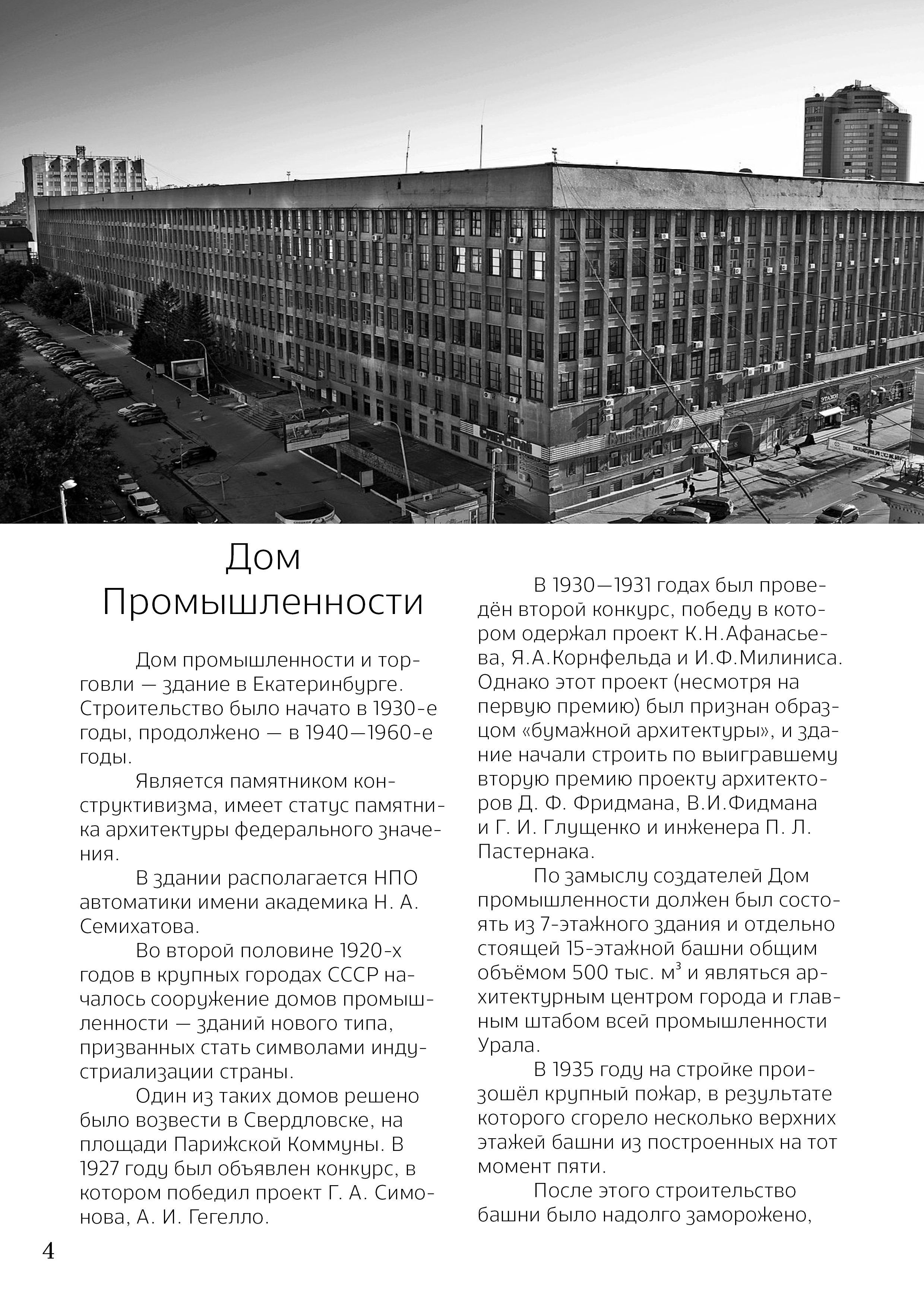 Дом Промышленности

Дом промышленности и торговли — здание в Екатеринбурге. Строительство было начато в 1930-е годы, продолжено — в 1940—1960-е годы.

Является памятником конструктивизма, имеет статус памятника архитектуры федерального значения.

В здании располагается НПО автоматики имени академика Н. А. Семихатова.

Во второй половине 1920-х годов в крупных городах СССР началось сооружение домов промышленности — зданий нового типа, призванных стать символами индустриализации страны.

Один из таких домов решено было возвести в Свердловске, на площади Парижской Коммуны. В 1927 году был объявлен конкурс, в котором победил проект Г. А. Симонова, А. И. Гегелло.

В 1930—1931 годах был проведён второй конкурс, победу в котором одержал проект К.Н.Афанасьева, Я.А.Корнфельда и И.Ф.Милиниса. Однако этот проект (несмотря на первую премию) был признан образцом «бумажной архитектуры», и здание начали строить по выигравшему вторую премию проекту архитекторов Д. Ф. Фридмана, В.И.Фидмана и Г. И. Глущенко и инженера П. Л. Пастернака.

По замыслу создателей Дом промышленности должен был состоять из 7-этажного здания и отдельно стоящей 15-этажной башни общим объёмом 500 тыс. $м^3$ и являться архитектурным центром города и главным штабом всей промышленности Урала.

В 1935 году на стройке произошёл крупный пожар, в результате которого сгорело несколько верхних этажей башни из построенных на тот момент пяти.

После этого строительство башни было надолго заморожено,

4